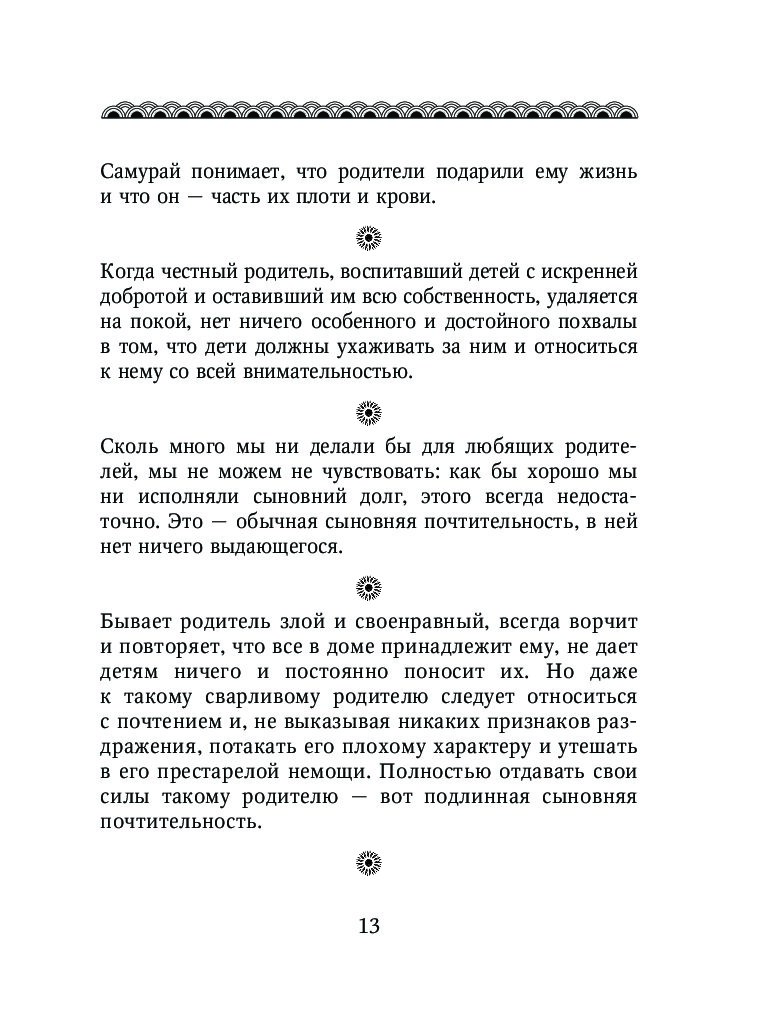 Самурай понимает, что родители подарили ему жизнь и что он — часть их плоти и крови.

Когда честный родитель, воспитавший детей с искренней добротой и оставивший им всю собственность, удаляется на покой, нет ничего особенного и достойного похвалы в том, что дети должны ухаживать за ним и относиться к нему со всей внимательностью.

Сколь много мы ни делали бы для любящих родителей, мы не можем не чувствовать: как бы хорошо мы ни исполняли сыновний долг, этого всегда недостаточно. Это — обычная сыновняя почтительность, в ней нет ничего выдающегося.

Бывает родитель злой и своенравный, всегда ворчит и повторяет, что все в доме принадлежит ему, не дает детям ничего и постоянно поносит их. Но даже к такому сварливому родителю следует относиться с почтением и, не выказывая никаких признаков раздражения, потакать его плохому характеру и утешать в его престарелой немощи. Полностью отдавать свои силы такому родителю — вот подлинная сыновняя почтительность.

13